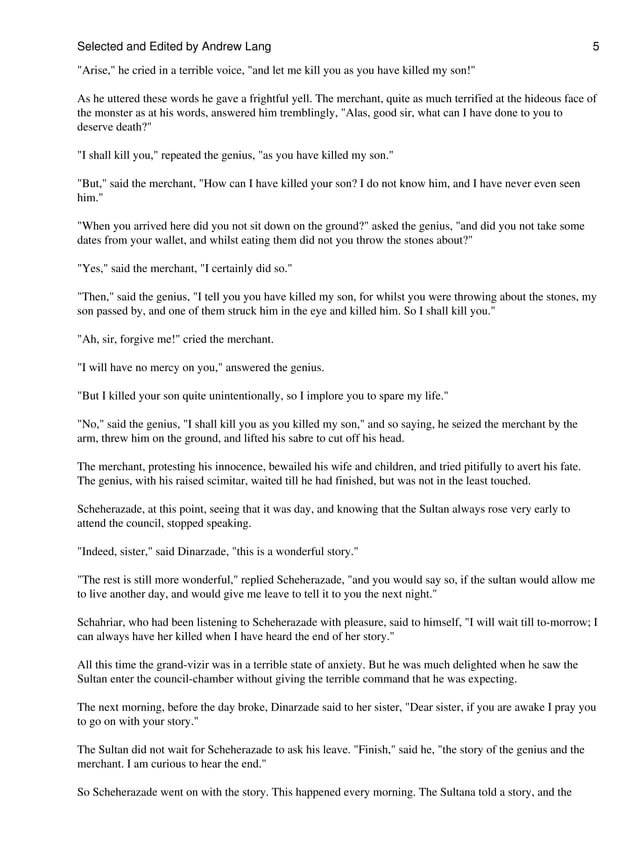 Selected and Edited by Andrew Lang 5

"Arise," he cried in a terrible voice, "and let me kill you as you have killed my son!"

As he uttered these words he gave a frightful yell. The merchant, quite as much terrified at the hideous face of the monster as at his words, answered him tremblingly, "Alas, good sir, what can I have done to you to deserve death?"

"I shall kill you," repeated the genius, "as you have killed my son."

"But," said the merchant, "How can I have killed your son? I do not know him, and I have never even seen him."

"When you arrived here did you not sit down on the ground?" asked the genius, "and did you not take some dates from your wallet, and whilst eating them did not you throw the stones about?"

"Yes," said the merchant, "I certainly did so."

"Then," said the genius, "I tell you you have killed my son, for whilst you were throwing about the stones, my son passed by, and one of them struck him in the eye and killed him. So I shall kill you."

"Ah, sir, forgive me!" cried the merchant.

"I will have no mercy on you," answered the genius.

"But I killed your son quite unintentionally, so I implore you to spare my life."

"No," said the genius, "I shall kill you as you killed my son," and so saying, he seized the merchant by the arm, threw him on the ground, and lifted his sabre to cut off his head.

The merchant, protesting his innocence, bewailed his wife and children, and tried pitifully to avert his fate. The genius, with his raised scimitar, waited till he had finished, but was not in the least touched.

Scheherazade, at this point, seeing that it was day, and knowing that the Sultan always rose very early to attend the council, stopped speaking.

"Indeed, sister," said Dinarzade, "this is a wonderful story."

"The rest is still more wonderful," replied Scheherazade, "and you would say so, if the sultan would allow me to live another day, and would give me leave to tell it to you the next night."

Schahriar, who had been listening to Scheherazade with pleasure, said to himself, "I will wait till to-morrow; I can always have her killed when I have heard the end of her story."

All this time the grand-vizir was in a terrible state of anxiety. But he was much delighted when he saw the Sultan enter the council-chamber without giving the terrible command that he was expecting.

The next morning, before the day broke, Dinarzade said to her sister, "Dear sister, if you are awake I pray you to go on with your story."

The Sultan did not wait for Scheherazade to ask his leave. "Finish," said he, "the story of the genius and the merchant. I am curious to hear the end."

So Scheherazade went on with the story. This happened every morning. The Sultana told a story, and the